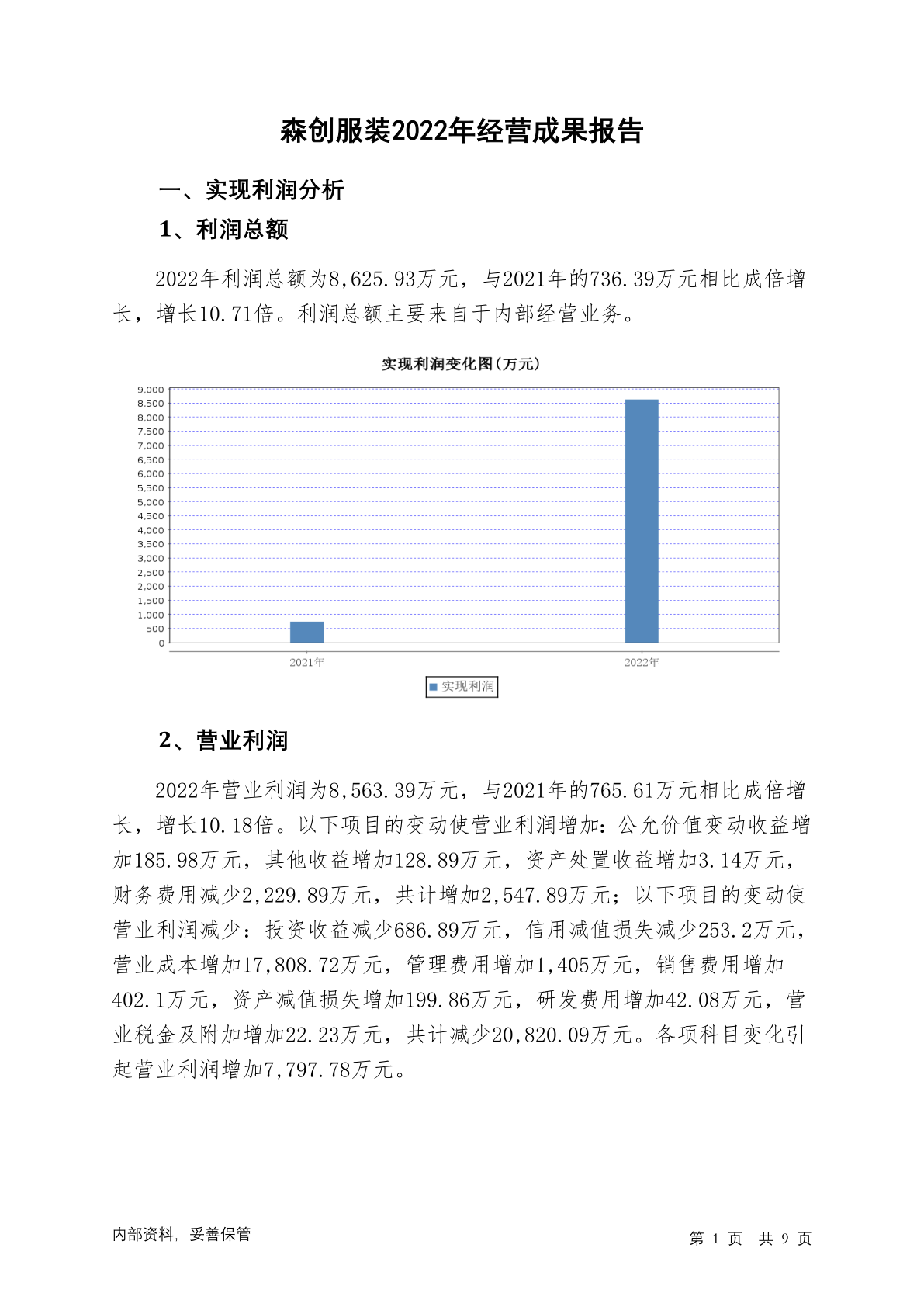 森创服装2022年经营成果报告

一、实现利润分析

1、利润总额

2022年利润总额为8,625.93万元，与2021年的736.39万元相比成倍增长，增长10.71倍。利润总额主要来自于内部经营业务。

实现利润变化图(万元)

9,000
8,500
8,000
7,500
7,000
6,500
6,000
5,500
5,000
4,500
4,000
3,500
3,000
2,500
2,000
1,500
1,000
500
0

2021年
2022年

实现利润

2、营业利润

2022年营业利润为8,563.39万元，与2021年的765.61万元相比成倍增长，增长10.18倍。以下项目的变动使营业利润增加：公允价值变动收益增加185.98万元，其他收益增加128.89万元，资产处置收益增加3.14万元，财务费用减少2,229.89万元，共计增加2,547.89万元；以下项目的变动使营业利润减少：投资收益减少686.89万元，信用减值损失减少253.2万元，营业成本增加17,808.72万元，管理费用增加1,405万元，销售费用增加402.1万元，资产减值损失增加199.86万元，研发费用增加42.08万元，营业税金及附加增加22.23万元，共计减少20,820.09万元。各项科目变化引起营业利润增加7,797.78万元。

内部资料，妥善保管

第 1 页 共 9 页